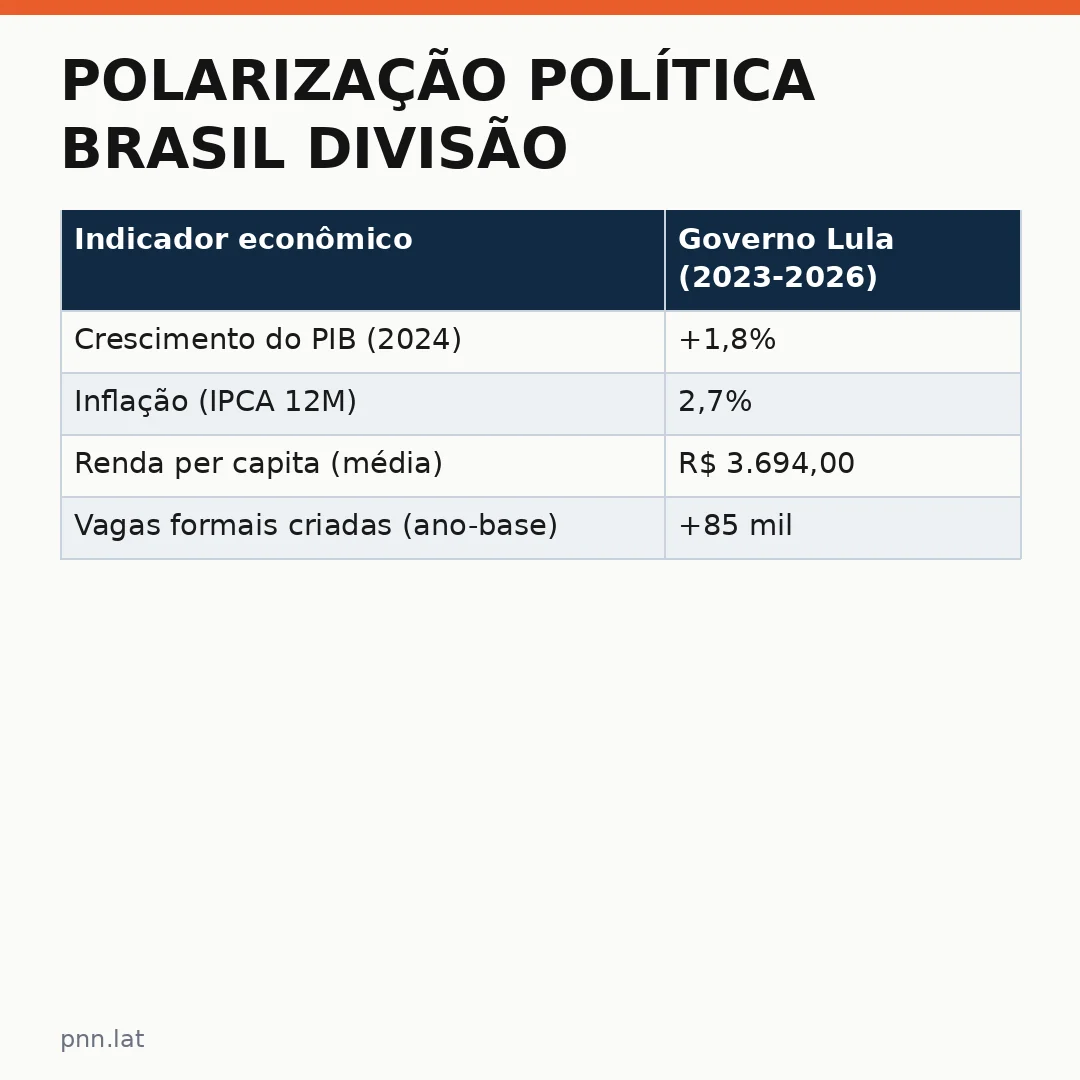 POLARIZAÇÃO POLÍTICA BRASIL DIVISÃO

| Indicador econômico | Governo Lula (2023-2026) |
|---|---|
| Crescimento do PIB (2024) | +1,8% |
| Inflação (IPCA 12M) | 2,7% |
| Renda per capita (média) | R$ 3.694,00 |
| Vagas formais criadas (ano-base) | +85 mil |

pnn.lat